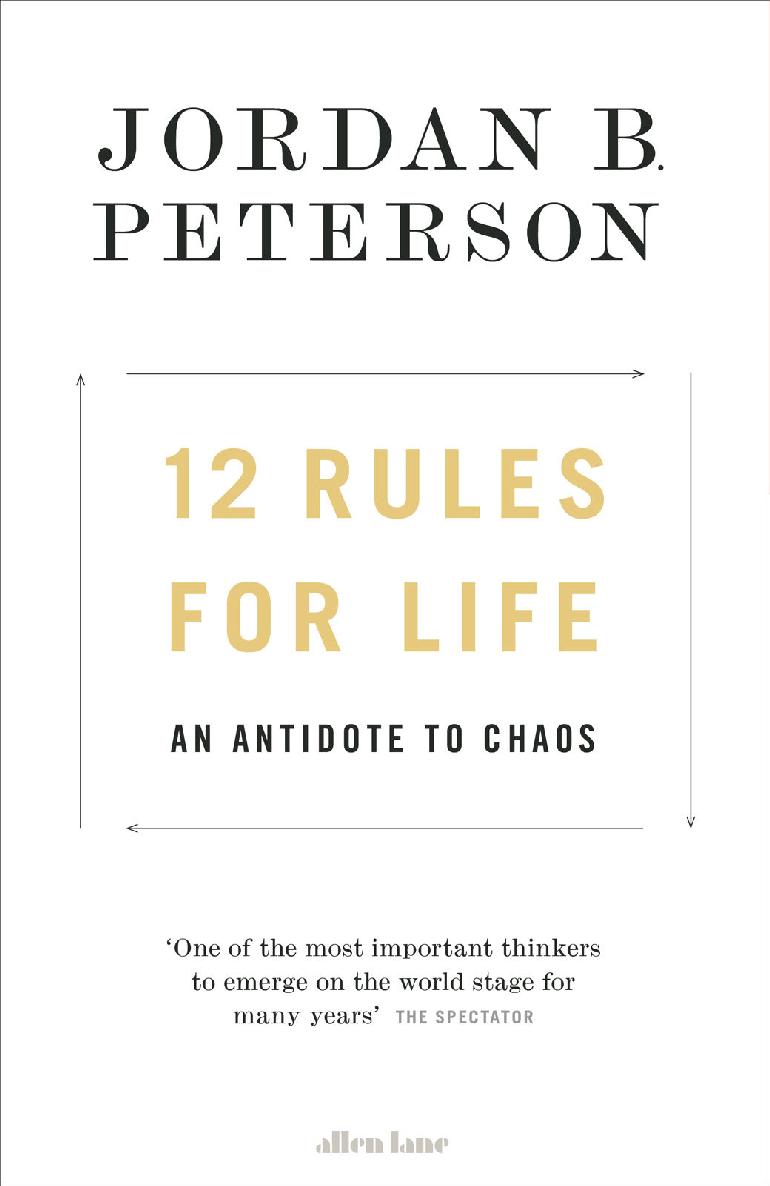 JORDAN B.
PETERSON

12 RULES
FOR LIFE

AN ANTIDOTE TO CHAOS

'One of the most important thinkers to emerge on the world stage for many years' THE SPECTATOR

allen lane